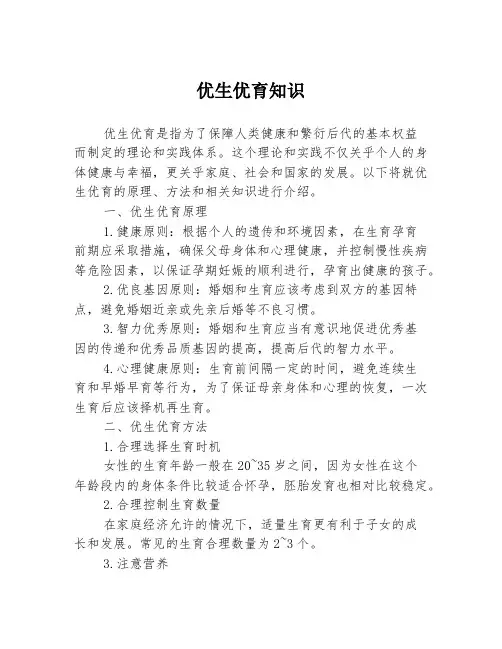 优生优育知识

优生优育是指为了保障人类健康和繁衍后代的基本权益而制定的理论和实践体系。这个理论和实践不仅关乎个人的身体健康与幸福，更关乎家庭、社会和国家的发展。以下将就优生优育的原理、方法和相关知识进行介绍。

一、优生优育原理

1.健康原则：根据个人的遗传和环境因素，在生育孕育前期应采取措施，确保父母身体和心理健康，并控制慢性疾病等危险因素，以保证孕期妊娠的顺利进行，孕育出健康的孩子。

2.优良基因原则：婚姻和生育应该考虑到双方的基因特点，避免婚姻近亲或先亲后婚等不良习惯。

3.智力优秀原则：婚姻和生育应当有意识地促进优秀基因的传递和优秀品质基因的提高，提高后代的智力水平。

4.心理健康原则：生育前间隔一定的时间，避免连续生育和早婚早育等行为，为了保证母亲身体和心理的恢复，一次生育后应该择机再生育。

二、优生优育方法

1.合理选择生育时机

女性的生育年龄一般在20~35岁之间，因为女性在这个年龄段内的身体条件比较适合怀孕，胚胎发育也相对比较稳定。

2.合理控制生育数量

在家庭经济允许的情况下，适量生育更有利于子女的成长和发展。常见的生育合理数量为2~3个。

3.注意营养